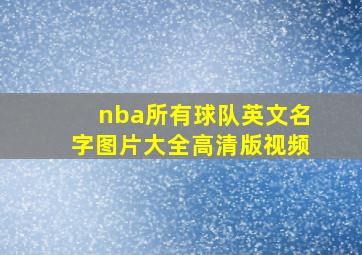 nba所有球队英文名字图片大全高清版视频